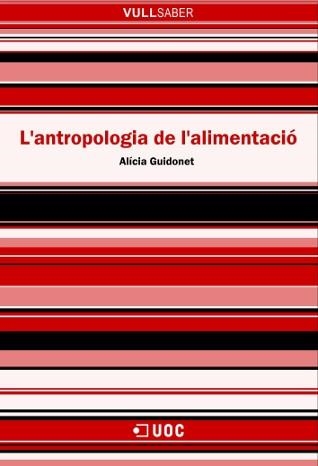 VULLSABER

L'antropologia de l'alimentació

Alícia Guidonet

UOC